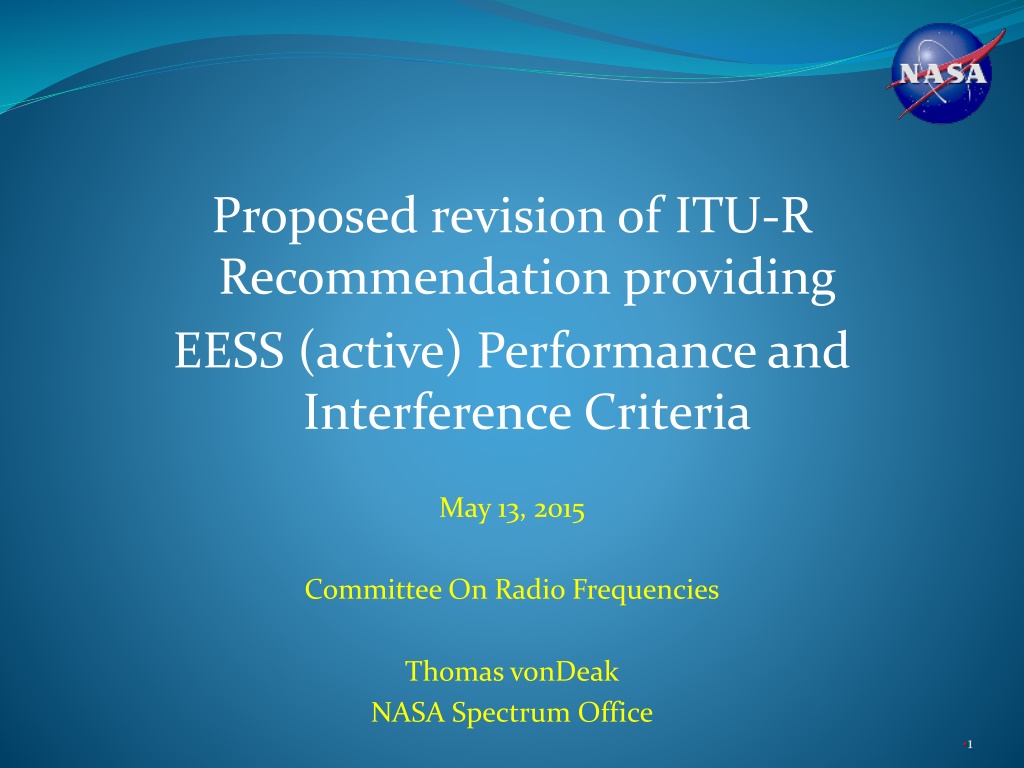 NASA

Proposed revision of ITU-R Recommendation providing EESS (active) Performance and Interference Criteria

May 13, 2015

Committee On Radio Frequencies

Thomas vonDeak
NASA Spectrum Office

1